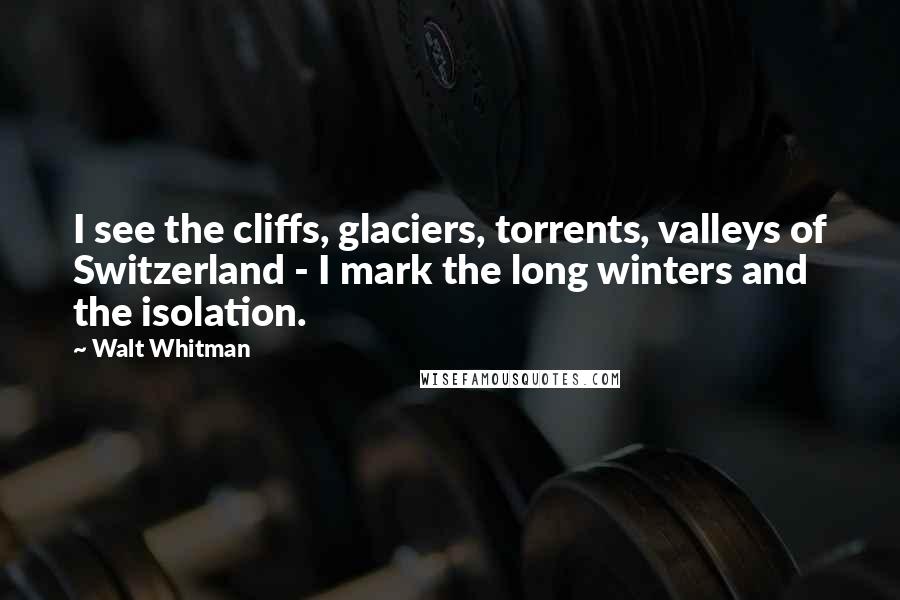 I see the cliffs, glaciers, torrents, valleys of Switzerland - I mark the long winters and the isolation.

~ Walt Whitman

WISEFAMOUSQUOTES.COM